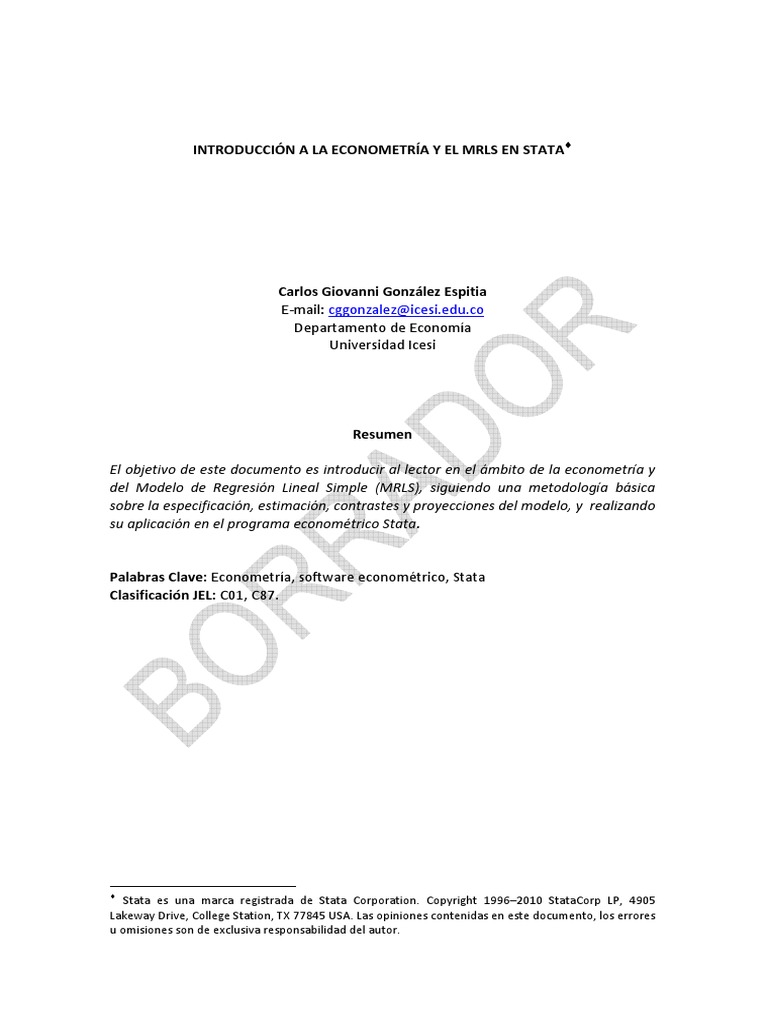 INTRODUCCIÓN A LA ECONOMETRÍA Y EL MRLS EN STATA♦

Carlos Giovanni González Espitia
E-mail: cggonzalez@icesi.edu.co
Departamento de Economía
Universidad Icesi

Resumen

El objetivo de este documento es introducir al lector en el ámbito de la econometría y del Modelo de Regresión Lineal Simple (MRLS), siguiendo una metodología básica sobre la especificación, estimación, contrastes y proyecciones del modelo, y realizando su aplicación en el programa econométrico Stata.

Palabras Clave: Econometría, software econométrico, Stata
Clasificación JEL: C01, C87.

BORRADOR

♦ Stata es una marca registrada de Stata Corporation. Copyright 1996–2010 StataCorp LP, 4905 Lakeway Drive, College Station, TX 77845 USA. Las opiniones contenidas en este documento, los errores u omisiones son de exclusiva responsabilidad del autor.